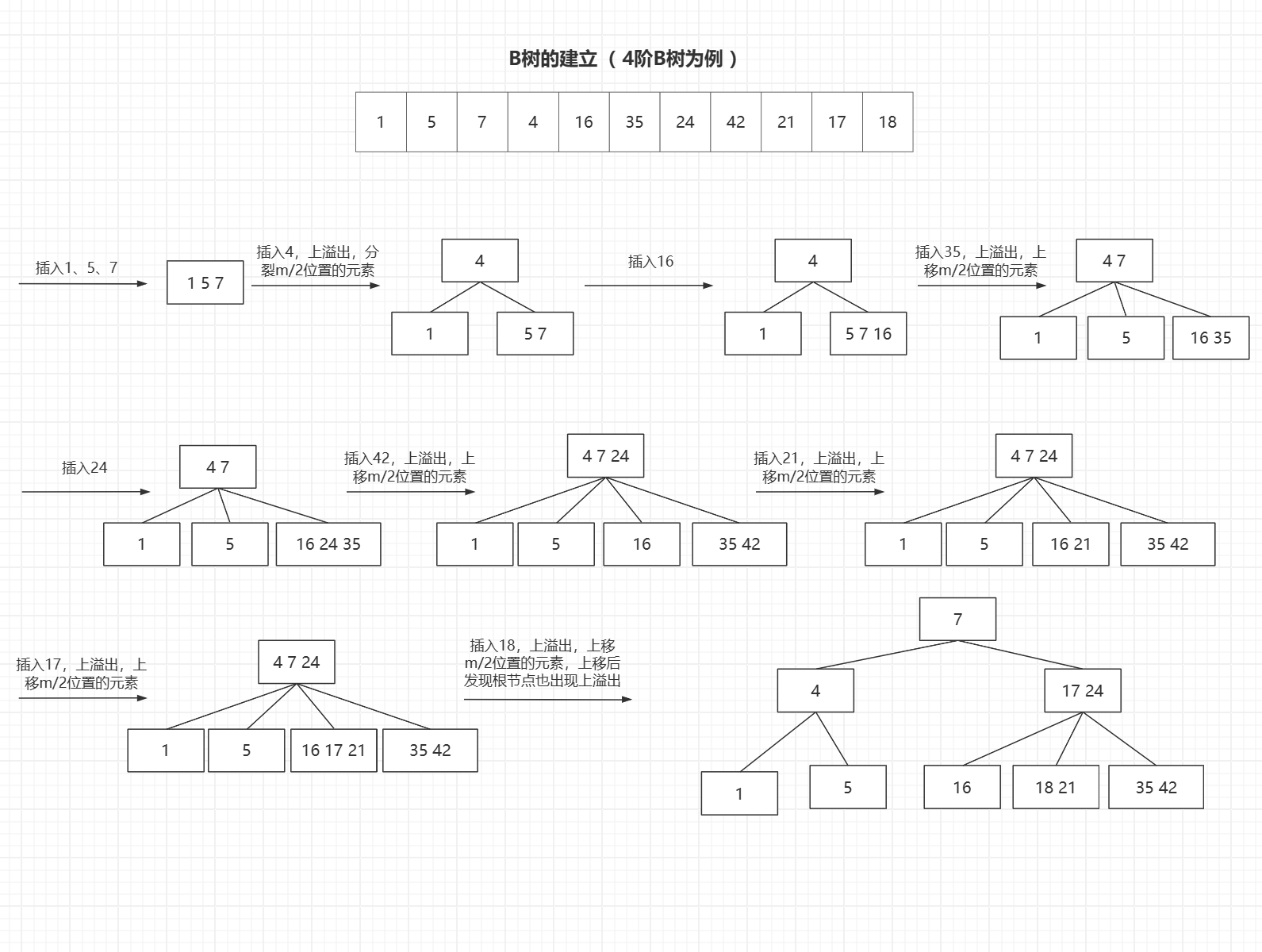 B树的建立（4阶B树为例）

| 1 | 5 | 7 | 4 | 16 | 35 | 24 | 42 | 21 | 17 | 18 |
|---|---|---|---|---|---|---|---|---|---|---|

插入1、5、7

1 5 7

插入4，上溢出，分裂m/2位置的元素

4

1

5 7

插入16

4

1

5 7 16

插入35，上溢出，上移m/2位置的元素

4 7

1

5

16 35

插入24

4 7

1

5

16 24 35

插入42，上溢出，上移m/2位置的元素

4 7 24

1

5

16

35 42

插入21，上溢出，上移m/2位置的元素

4 7 24

1

5

16 21

35 42

插入17，上溢出，上移m/2位置的元素

4 7 24

1

5

16 17 21

35 42

插入18，上溢出，上移m/2位置的元素，上移后发现根节点也出现上溢出

7

4

17 24

1

5

16

18 21

35 42